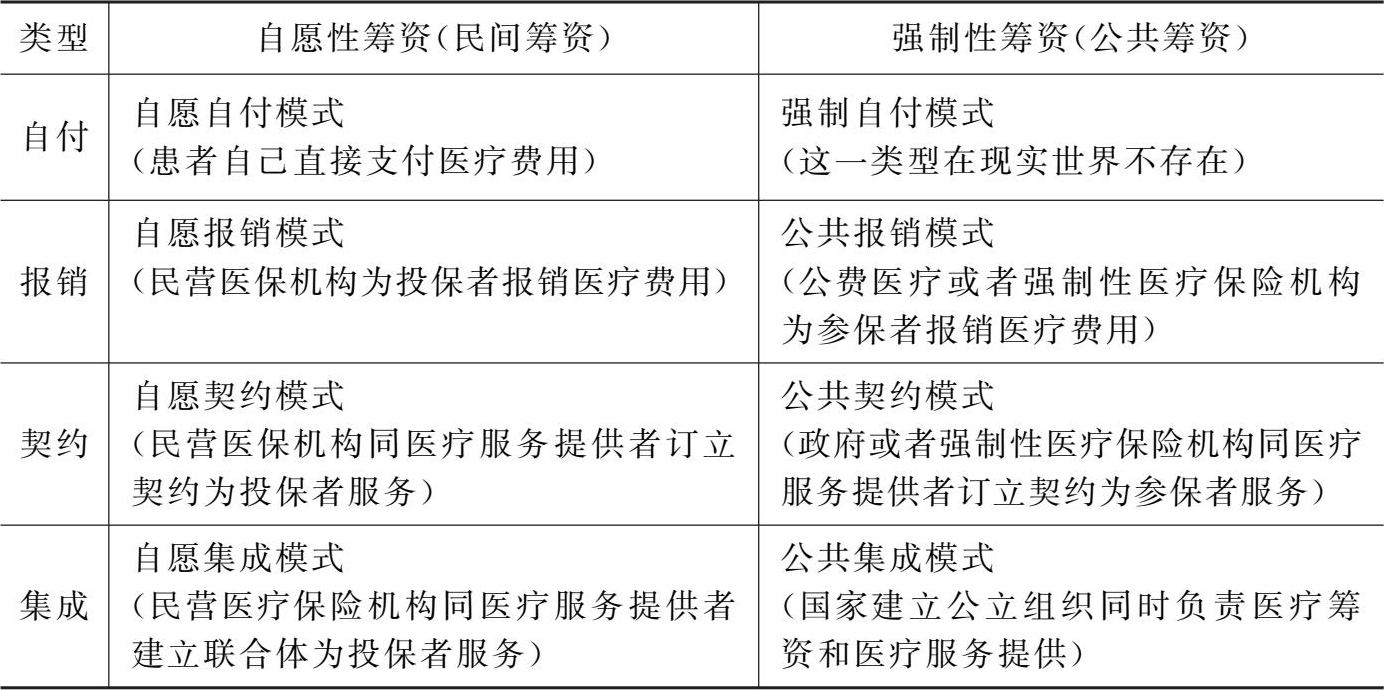 | 类型 | 自愿性筹资(民间筹资) | 强制性筹资(公共筹资) |
|---|---|---|
| 自付 | 自愿自付模式 (患者自己直接支付医疗费用) | 强制自付模式 (这一类型在现实世界不存在) |
| 报销 | 自愿报销模式 (民营医保机构为投保者报销医疗费用) | 公共报销模式 (公费医疗或者强制性医疗保险机构为参保者报销医疗费用) |
| 契约 | 自愿契约模式 (民营医保机构同医疗服务提供者订立契约为投保者服务) | 公共契约模式 (政府或者强制性医疗保险机构同医疗服务提供者订立契约为参保者服务) |
| 集成 | 自愿集成模式 (民营医疗保险机构同医疗服务提供者建立联合体为投保者服务) | 公共集成模式 (国家建立公立组织同时负责医疗筹资和医疗服务提供) |